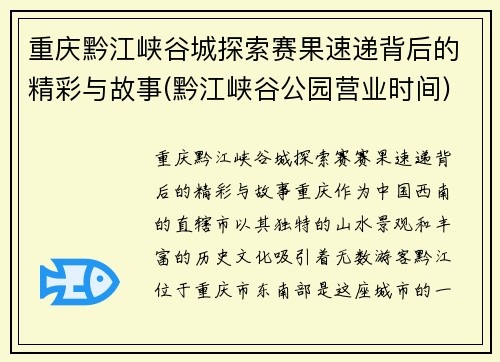 重庆黔江峡谷城探索赛果速递背后的精彩与故事(黔江峡谷公园营业时间)

重庆黔江峡谷城探索赛赛果速递背后的精彩与故事重庆作为中国西南的直辖市以其独特的山水景观和丰富的历史文化吸引着无数游客黔江位于重庆市东南部是这座城市的一